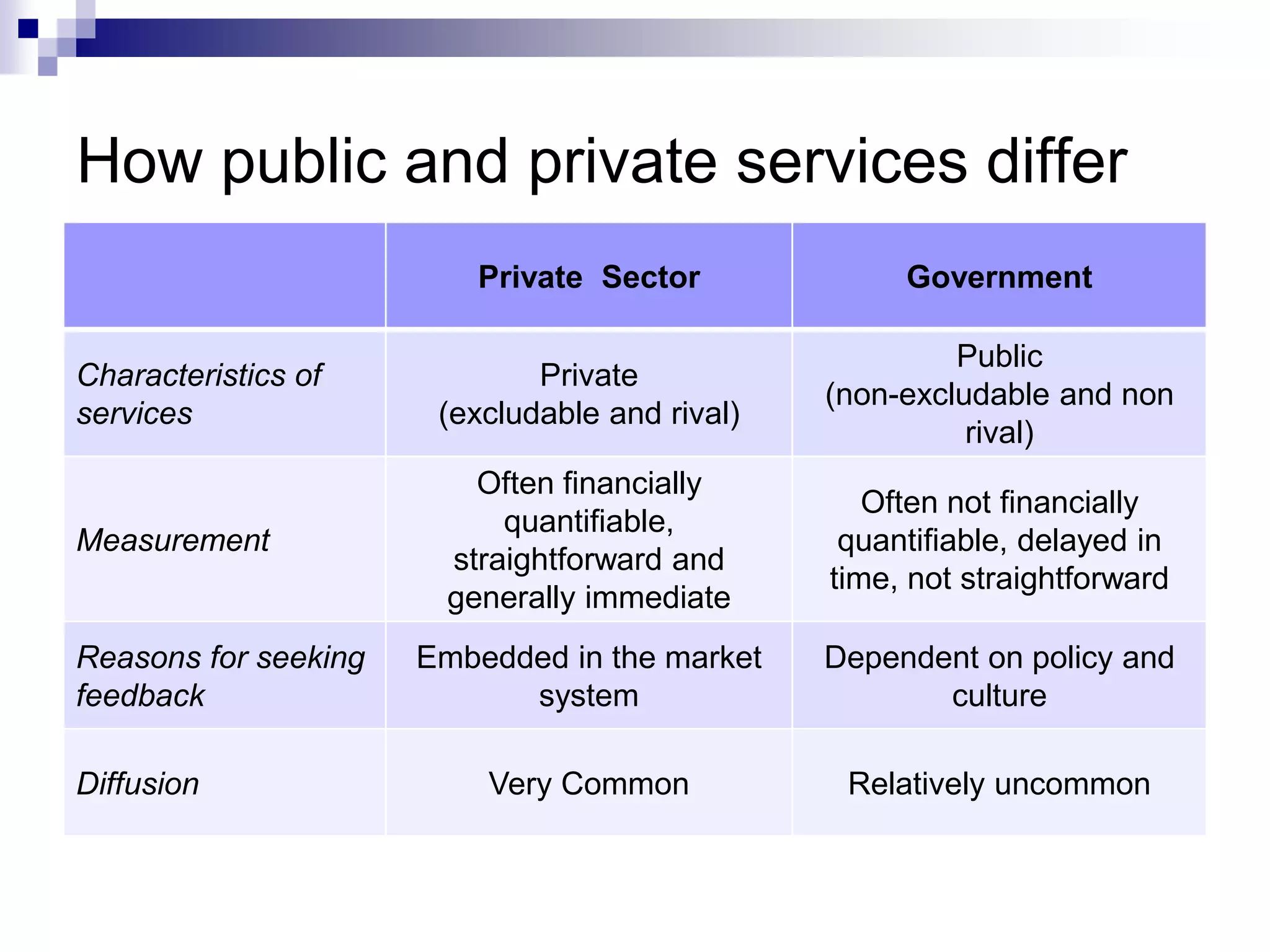 How public and private services differ

| | Private Sector | Government |
|---|---|---|
| Characteristics of services | Private (excludable and rival) | Public (non-excludable and non rival) |
| Measurement | Often financially quantifiable, straightforward and generally immediate | Often not financially quantifiable, delayed in time, not straightforward |
| Reasons for seeking feedback | Embedded in the market system | Dependent on policy and culture |
| Diffusion | Very Common | Relatively uncommon |